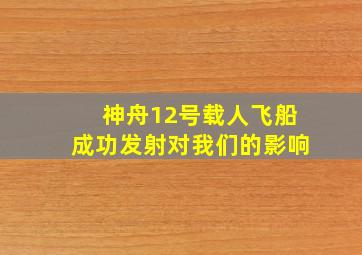 神舟12号载人飞船
成功发射对我们的影响